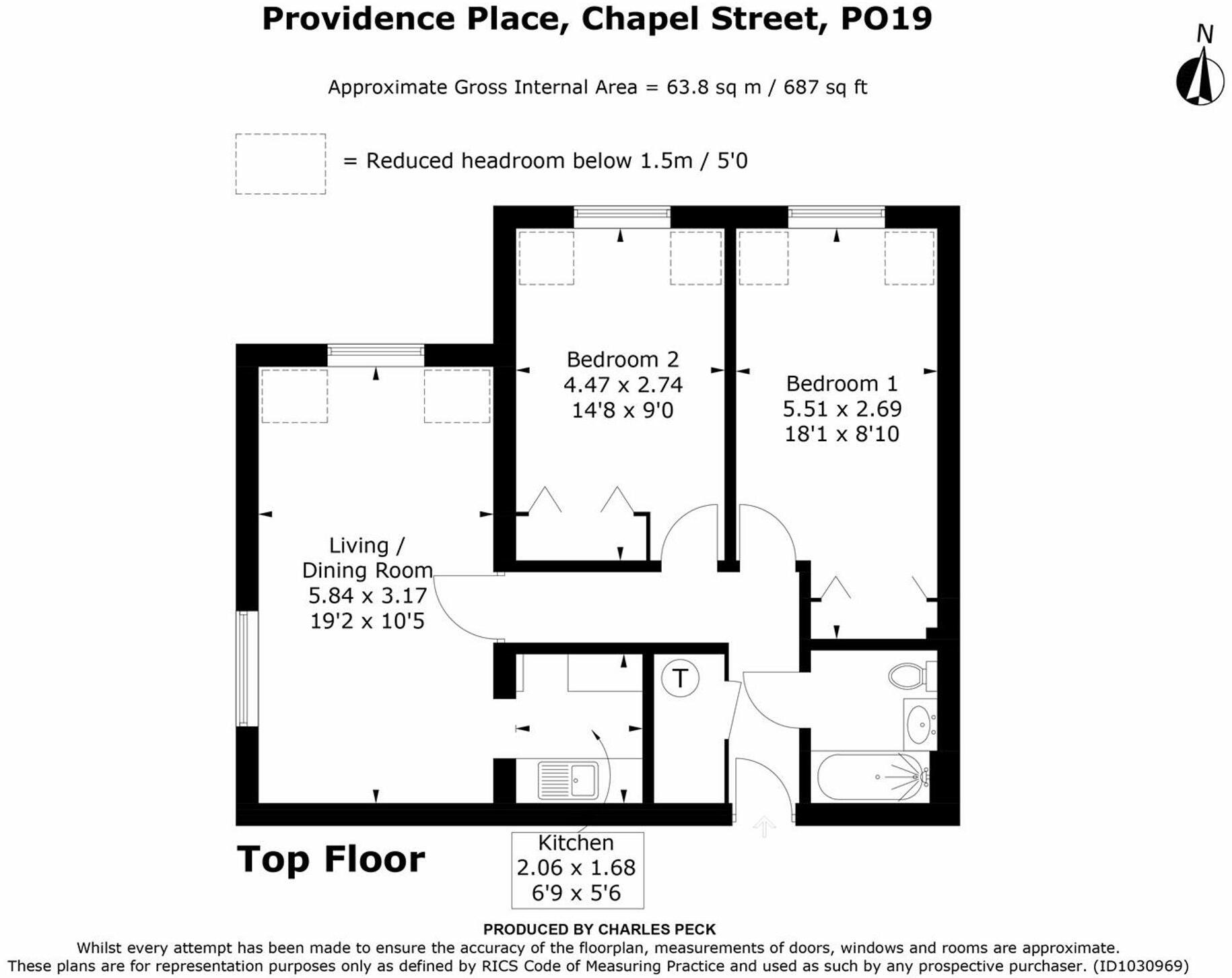 Providence Place, Chapel Street, PO19

N

Approximate Gross Internal Area = 63.8 sq m / 687 sq ft

= Reduced headroom below 1.5m / 5'0

Bedroom 2
4.47 x 2.74
14'8 x 9'0

Bedroom 1
5.51 x 2.69
18'1 x 8'10

Living / Dining Room
5.84 x 3.17
19'2 x 10'5

T

Top Floor

Kitchen
2.06 x 1.68
6'9 x 5'6

PRODUCED BY CHARLES PECK
Whilst every attempt has been made to ensure the accuracy of the floorplan, measurements of doors, windows and rooms are approximate.
These plans are for representation purposes only as defined by RICS Code of Measuring Practice and used as such by any prospective purchaser. (ID1030969)